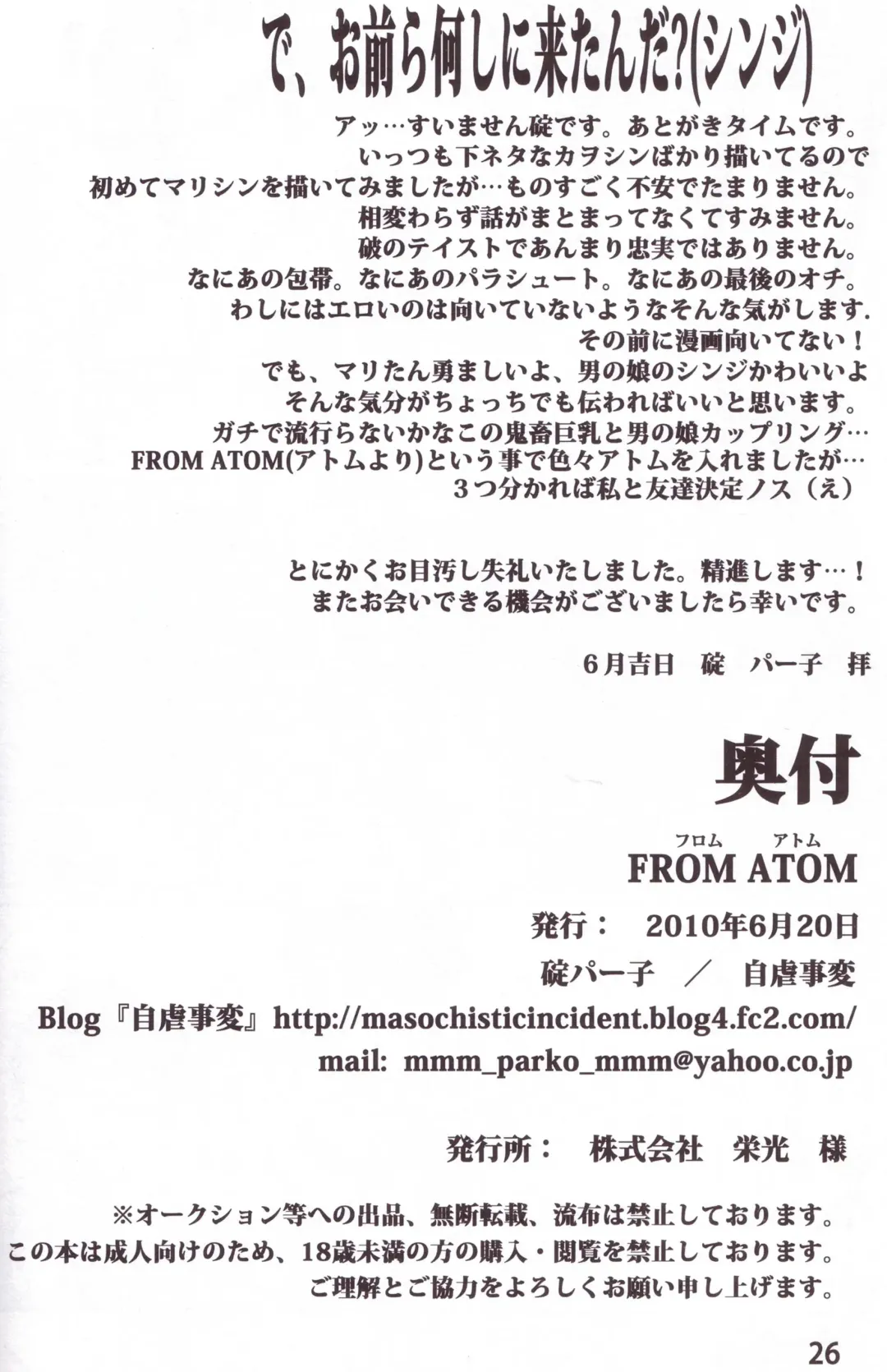 で、お前ら何しに来たんだ?(シンジ)

アッ…すいません碇です。あとがきタイムです。
いっつも下ネタなカヲシンばかり描いてるので
初めてマリシンを描いてみましたが…ものすごく不安でたまりません。
相変わらず話がまとまってなくてすみません。
破のテイストであんまり忠実ではありません。
なにあの包帯。なにあのパラシュート。なにあの最後のオチ。
わしにはエロいのは向いていないようなそんな気がします.
その前に漫画向いてない！
でも、マリたん勇ましいよ、男の娘のシンジかわいいよ
そんな気分がちょっちでも伝わればいいと思います。
ガチで流行らないかなこの鬼畜巨乳と男の娘カップリング…
FROM ATOM(アトムより)という事で色々アトムを入れましたが…
３つ分かれば私と友達決定ノス（え）

とにかくお目汚し失礼いたしました。精進します…！
またお会いできる機会がございましたら幸いです。

6月吉日　碇　パー子　拝

奥付

フロム　アトム
FROM ATOM

発行：　2010年6月20日
碇パー子　／　自虐事変
Blog『自虐事変』http://masochisticincident.blog4.fc2.com/
mail: mmm_parko_mmm@yahoo.co.jp

発行所：　株式会社　栄光　様

※オークション等への出品、無断転載、流布は禁止しております。
この本は成人向けのため、18歳未満の方の購入・閲覧を禁止しております。
ご理解とご協力をよろしくお願い申し上げます。

26